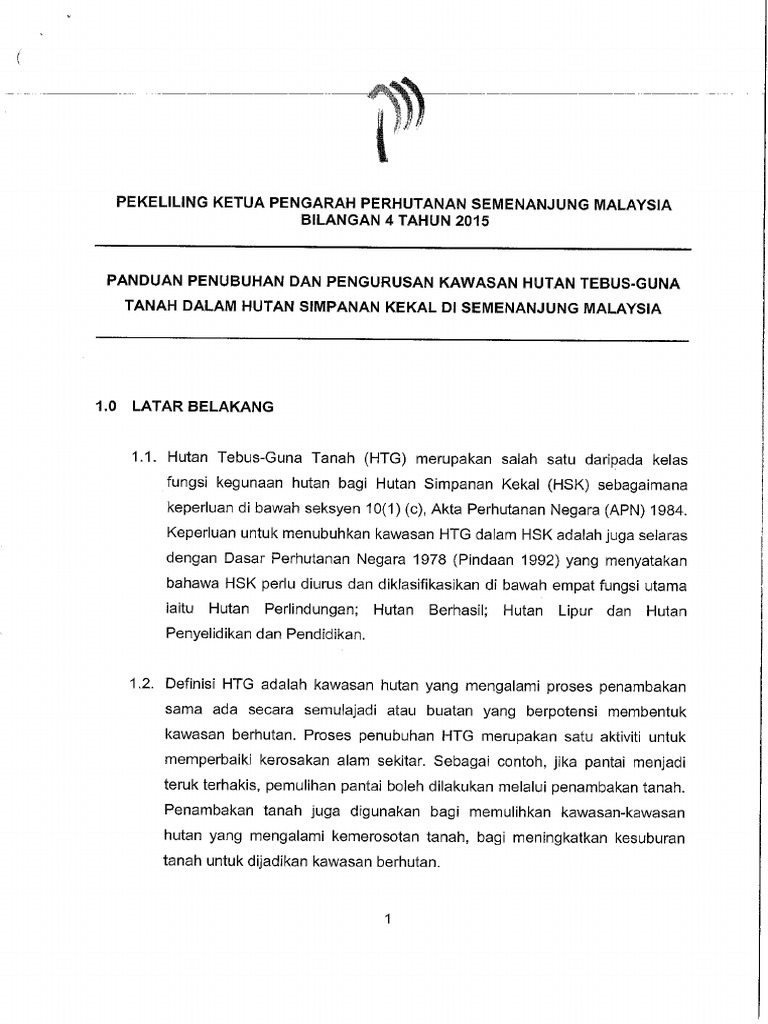 PEKELILING KETUA PENGARAH PERHUTANAN SEMENANJUNG MALAYSIA BILANGAN 4 TAHUN 2015

PANDUAN PENUBUHAN DAN PENGURUSAN KAWASAN HUTAN TEBUS-GUNA TANAH DALAM HUTAN SIMPANAN KEKAL DI SEMENANJUNG MALAYSIA

1.0 LATAR BELAKANG

1.1. Hutan Tebus-Guna Tanah (HTG) merupakan salah satu daripada kelas fungsi kegunaan hutan bagi Hutan Simpanan Kekal (HSK) sebagaimana keperluan di bawah seksyen 10(1) (c), Akta Perhutanan Negara (APN) 1984. Keperluan untuk menubuhkan kawasan HTG dalam HSK adalah juga selaras dengan Dasar Perhutanan Negara 1978 (Pindaan 1992) yang menyatakan bahawa HSK perlu diurus dan diklasifikasikan di bawah empat fungsi utama iaitu Hutan Perlindungan; Hutan Berhasil; Hutan Lipur dan Hutan Penyelidikan dan Pendidikan.

1.2. Definisi HTG adalah kawasan hutan yang mengalami proses penambakan sama ada secara semulajadi atau buatan yang berpotensi membentuk kawasan berhutan. Proses penubuhan HTG merupakan satu aktiviti untuk memperbaiki kerosakan alam sekitar. Sebagai contoh, jika pantai menjadi teruk terhakis, pemulihan pantai boleh dilakukan melalui penambakan tanah. Penambakan tanah juga digunakan bagi memulihkan kawasan-kawasan hutan yang mengalami kemerosotan tanah, bagi meningkatkan kesuburan tanah untuk dijadikan kawasan berhutan.

1